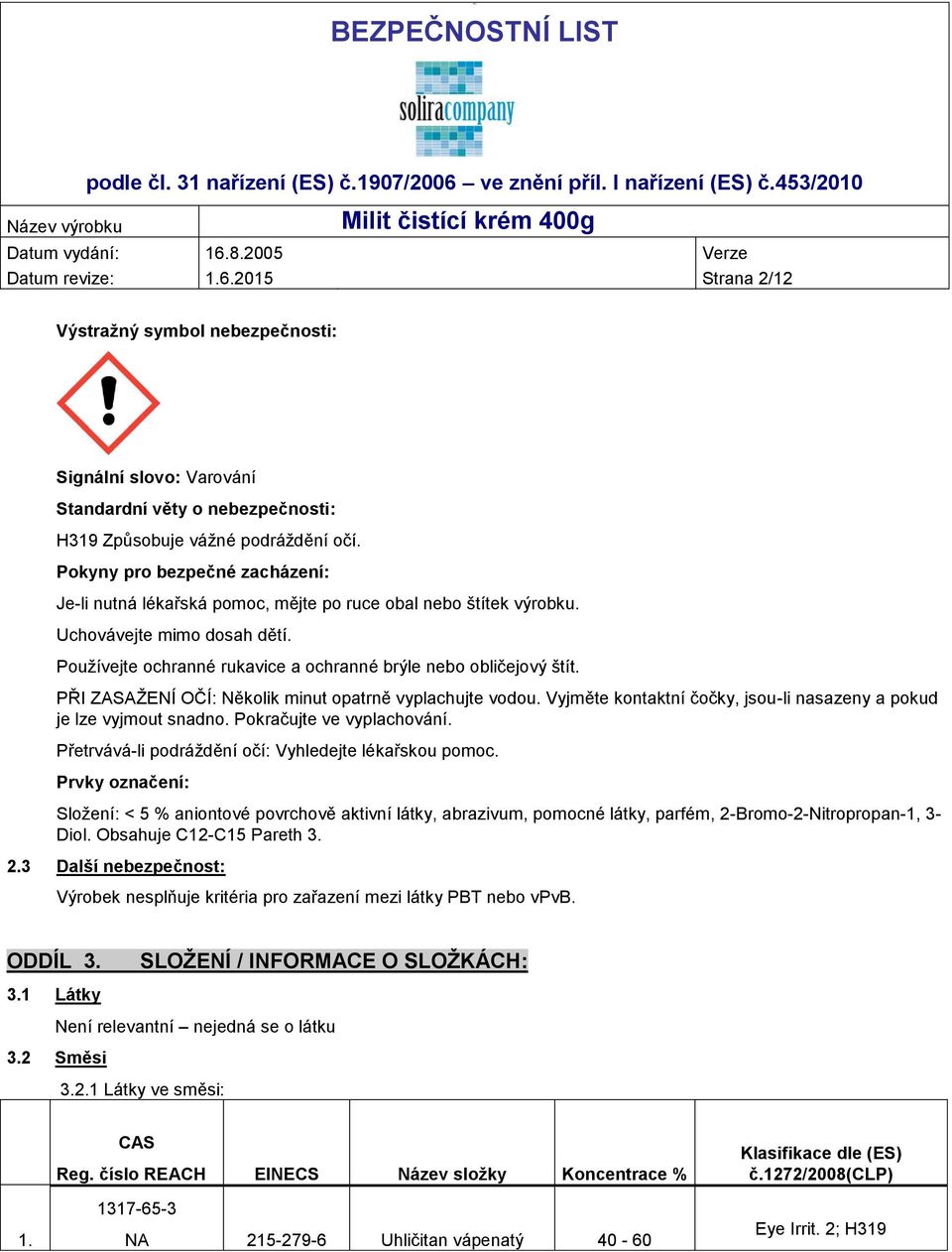 BEZPEČNOSTNÍ LIST

soliracompany

podle čl. 31 nařízení (ES) č.1907/2006 – ve znění příl. I nařízení (ES) č.453/2010

| Název výrobku | Milit čistící krém 400g | |
|---|---|---|
| Datum vydání: | 16.8.2005 | Verze |
| Datum revize: | 1.6.2015 | Strana 2/12 |

Výstražný symbol nebezpečnosti:

Signální slovo: Varování

Standardní věty o nebezpečnosti:

H319 Způsobuje vážné podráždění očí.

Pokyny pro bezpečné zacházení:

Je-li nutná lékařská pomoc, mějte po ruce obal nebo štítek výrobku.

Uchovávejte mimo dosah dětí.

Používejte ochranné rukavice a ochranné brýle nebo obličejový štít.

PŘI ZASAŽENÍ OČÍ: Několik minut opatrně vyplachujte vodou. Vyjměte kontaktní čočky, jsou-li nasazeny a pokud je lze vyjmout snadno. Pokračujte ve vyplachování.

Přetrvává-li podráždění očí: Vyhledejte lékařskou pomoc.

Prvky označení:

Složení: < 5 % aniontové povrchově aktivní látky, abrazivum, pomocné látky, parfém, 2-Bromo-2-Nitropropan-1, 3-Diol. Obsahuje C12-C15 Pareth 3.

2.3 Další nebezpečnost:

Výrobek nesplňuje kritéria pro zařazení mezi látky PBT nebo vPvB.

ODDÍL 3. SLOŽENÍ / INFORMACE O SLOŽKÁCH:

3.1 Látky

Není relevantní – nejedná se o látku

3.2 Směsi

3.2.1 Látky ve směsi:

| | CAS Reg. číslo REACH | EINECS | Název složky | Koncentrace % | Klasifikace dle (ES) č.1272/2008(CLP) |
|---|---|---|---|---|---|
| 1. | 1317-65-3 NA | 215-279-6 | Uhličitan vápenatý | 40 - 60 | Eye Irrit. 2; H319 |